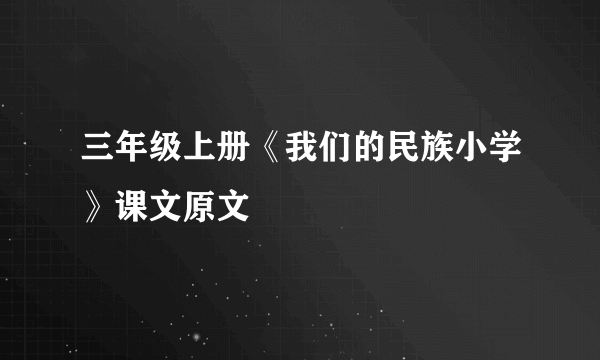 三年级上册《我们的民族小学》课文原文